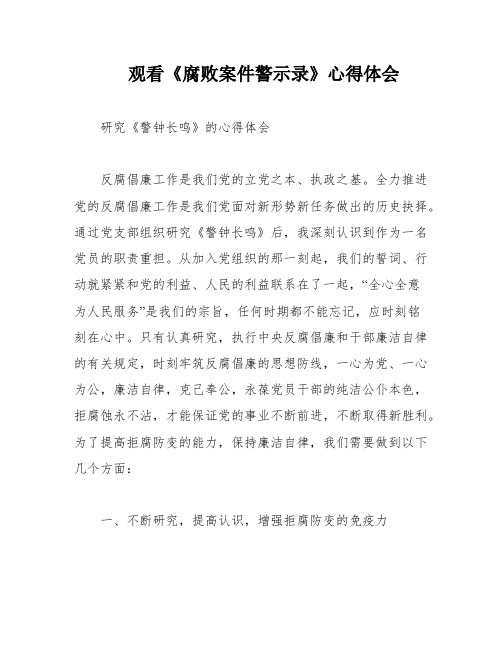 观看《腐败案件警示录》心得体会

研究《警钟长鸣》的心得体会

反腐倡廉工作是我们党的立党之本、执政之基。全力推进党的反腐倡廉工作是我们党面对新形势新任务做出的历史抉择。通过党支部组织研究《警钟长鸣》后，我深刻认识到作为一名党员的职责重担。从加入党组织的那一刻起，我们的誓词、行动就紧紧和党的利益、人民的利益联系在了一起，“全心全意为人民服务”是我们的宗旨，任何时期都不能忘记，应时刻铭刻在心中。只有认真研究，执行中央反腐倡廉和干部廉洁自律的有关规定，时刻牢筑反腐倡廉的思想防线，一心为党、一心为公，廉洁自律，克己奉公，永葆党员干部的纯洁公仆本色，拒腐蚀永不沾，才能保证党的事业不断前进，不断取得新胜利。为了提高拒腐防变的能力，保持廉洁自律，我们需要做到以下几个方面：

一、不断研究，提高认识，增强拒腐防变的免疫力